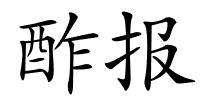 酢报